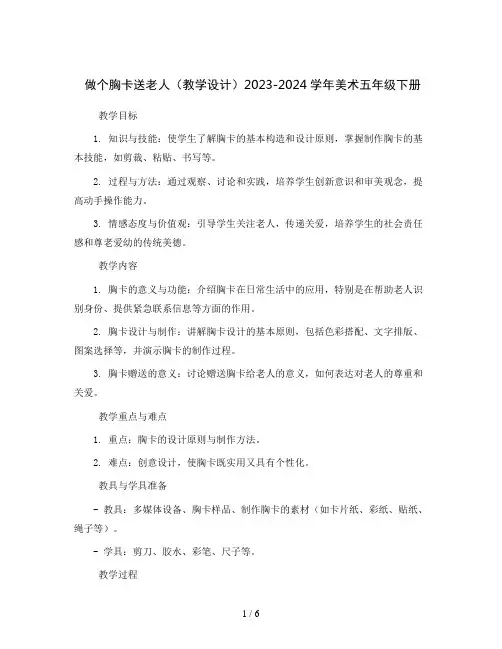 做个胸卡送老人（教学设计）2023-2024 学年美术五年级下册

教学目标

1. 知识与技能：使学生了解胸卡的基本构造和设计原则，掌握制作胸卡的基本技能，如剪裁、粘贴、书写等。

2. 过程与方法：通过观察、讨论和实践，培养学生创新意识和审美观念，提高动手操作能力。

3. 情感态度与价值观：引导学生关注老人，传递关爱，培养学生的社会责任感和尊老爱幼的传统美德。

教学内容

1. 胸卡的意义与功能：介绍胸卡在日常生活中的应用，特别是在帮助老人识别身份、提供紧急联系信息等方面的作用。

2. 胸卡设计与制作：讲解胸卡设计的基本原则，包括色彩搭配、文字排版、图案选择等，并演示胸卡的制作过程。

3. 胸卡赠送的意义：讨论赠送胸卡给老人的意义，如何表达对老人的尊重和关爱。

教学重点与难点

1. 重点：胸卡的设计原则与制作方法。

2. 难点：创意设计，使胸卡既实用又具有个性化。

教具与学具准备

- 教具：多媒体设备、胸卡样品、制作胸卡的素材（如卡片纸、彩纸、贴纸、绳子等）。

- 学具：剪刀、胶水、彩笔、尺子等。

教学过程

1 / 6